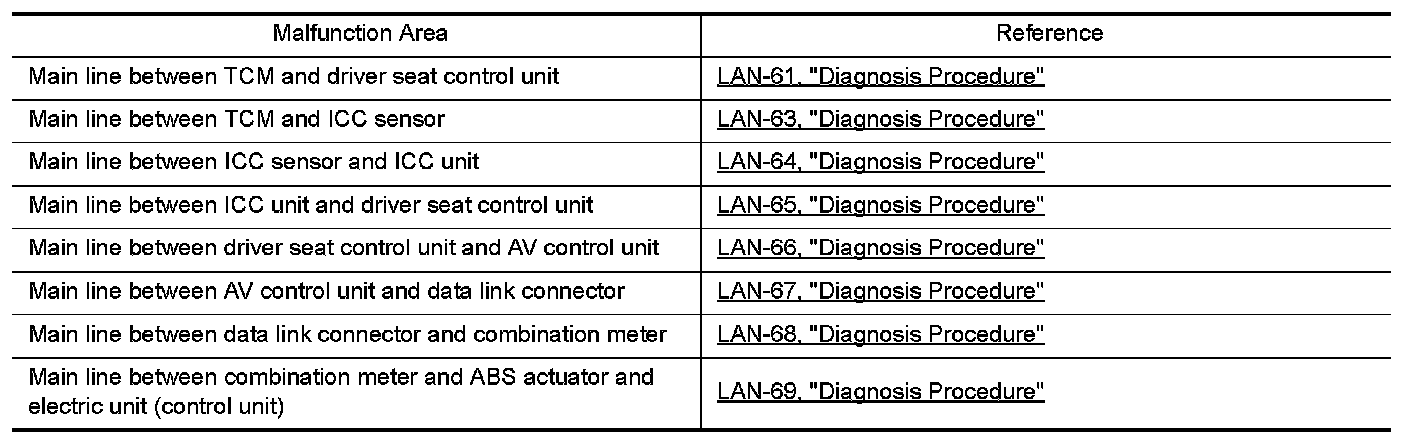 | Malfunction Area | Reference |
|---|---|
| Main line between TCM and driver seat control unit | LAN-61, "Diagnosis Procedure" |
| Main line between TCM and ICC sensor | LAN-63, "Diagnosis Procedure" |
| Main line between ICC sensor and ICC unit | LAN-64, "Diagnosis Procedure" |
| Main line between ICC unit and driver seat control unit | LAN-65, "Diagnosis Procedure" |
| Main line between driver seat control unit and AV control unit | LAN-66, "Diagnosis Procedure" |
| Main line between AV control unit and data link connector | LAN-67, "Diagnosis Procedure" |
| Main line between data link connector and combination meter | LAN-68, "Diagnosis Procedure" |
| Main line between combination meter and ABS actuator and electric unit (control unit) | LAN-69, "Diagnosis Procedure" |